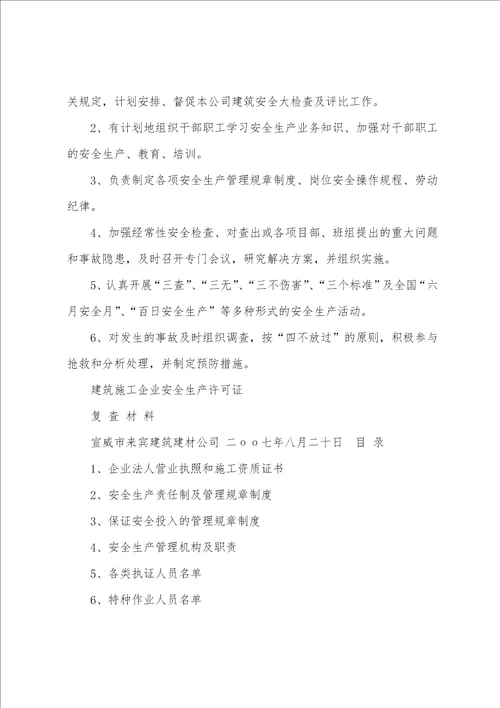 关规定，计划安排、督促本公司建筑安全大检查及评比工作。

2、有计划地组织干部职工学习安全生产业务知识、加强对干部职工的安全生产、教育、培训。

3、负责制定各项安全生产管理规章制度、岗位安全操作规程、劳动纪律。

4、加强经常性安全检查、对查出或各项目部、班组提出的重大问题和事故隐患，及时召开专门会议，研究解决方案，并组织实施。

5、认真开展“三查”、“三无”、“三不伤害”、“三个标准”及全国“六月安全月”、“百日安全生产”等多种形式的安全生产活动。

6、对发生的事故及时组织调查，按“四不放过”的原则，积极参与抢救和分析处理，并制定预防措施。

建筑施工企业安全生产许可证

复 查 材 料

宣威市来宾建筑建材公司 二ｏｏ七年八月二十日 目 录

1、企业法人营业执照和施工资质证书

2、安全生产责任制及管理规章制度

3、保证安全投入的管理规章制度

4、安全生产管理机构及职责

5、各类执证人员名单

6、特种作业人员名单